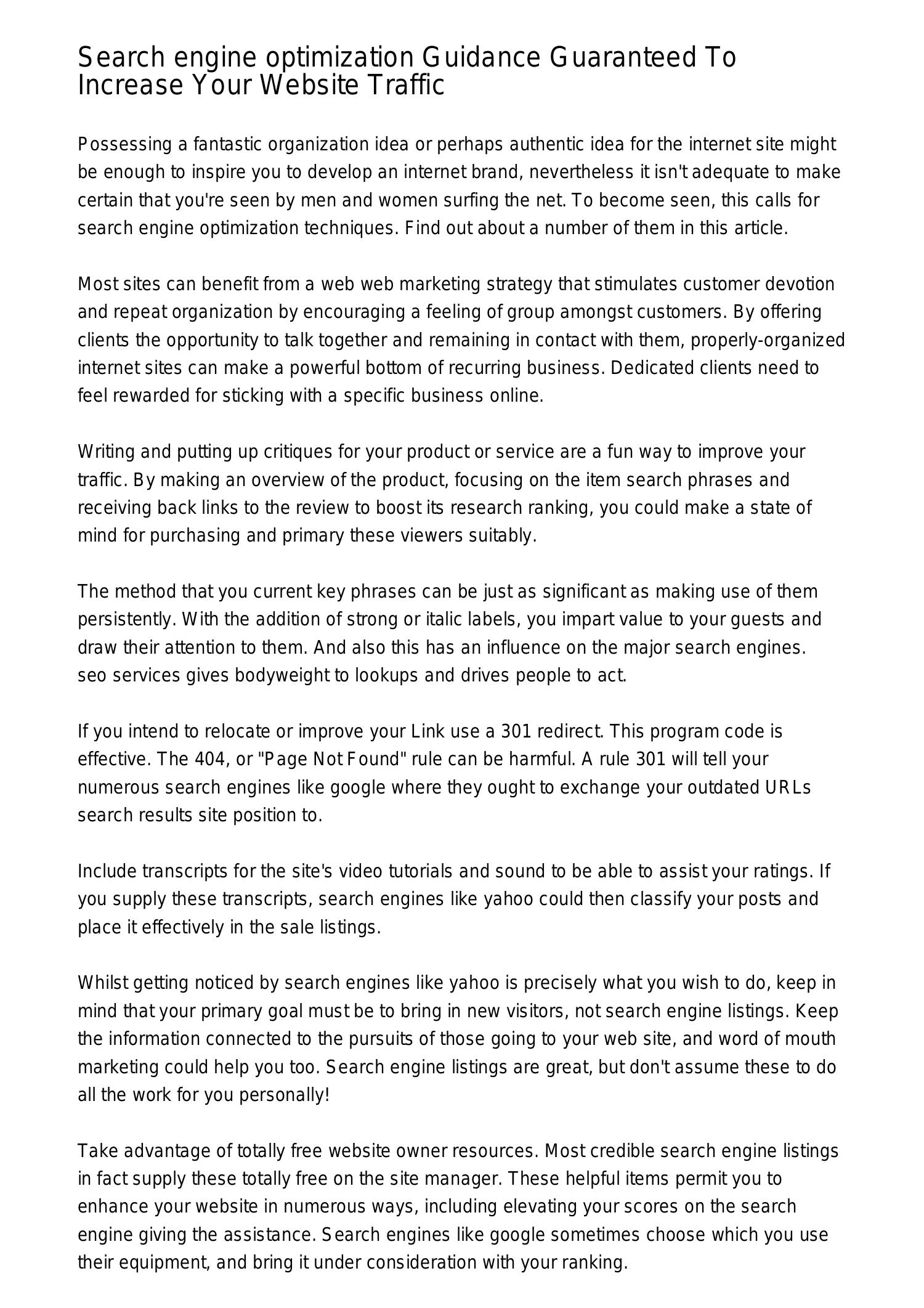 Search engine optimization Guidance Guaranteed To Increase Your Website Traffic

Possessing a fantastic organization idea or perhaps authentic idea for the internet site might be enough to inspire you to develop an internet brand, nevertheless it isn't adequate to make certain that you're seen by men and women surfing the net. To become seen, this calls for search engine optimization techniques. Find out about a number of them in this article.

Most sites can benefit from a web web marketing strategy that stimulates customer devotion and repeat organization by encouraging a feeling of group amongst customers. By offering clients the opportunity to talk together and remaining in contact with them, properly-organized internet sites can make a powerful bottom of recurring business. Dedicated clients need to feel rewarded for sticking with a specific business online.

Writing and putting up critiques for your product or service are a fun way to improve your traffic. By making an overview of the product, focusing on the item search phrases and receiving back links to the review to boost its research ranking, you could make a state of mind for purchasing and primary these viewers suitably.

The method that you current key phrases can be just as significant as making use of them persistently. With the addition of strong or italic labels, you impart value to your guests and draw their attention to them. And also this has an influence on the major search engines. seo services gives bodyweight to lookups and drives people to act.

If you intend to relocate or improve your Link use a 301 redirect. This program code is effective. The 404, or "Page Not Found" rule can be harmful. A rule 301 will tell your numerous search engines like google where they ought to exchange your outdated URLs search results site position to.

Include transcripts for the site's video tutorials and sound to be able to assist your ratings. If you supply these transcripts, search engines like yahoo could then classify your posts and place it effectively in the sale listings.

Whilst getting noticed by search engines like yahoo is precisely what you wish to do, keep in mind that your primary goal must be to bring in new visitors, not search engine listings. Keep the information connected to the pursuits of those going to your web site, and word of mouth marketing could help you too. Search engine listings are great, but don't assume these to do all the work for you personally!

Take advantage of totally free website owner resources. Most credible search engine listings in fact supply these totally free on the site manager. These helpful items permit you to enhance your website in numerous ways, including elevating your scores on the search engine giving the assistance. Search engines like google sometimes choose which you use their equipment, and bring it under consideration with your ranking.